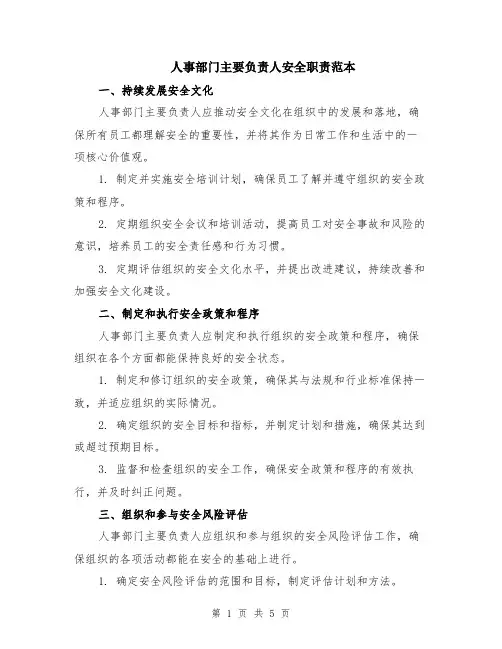 人事部门主要负责人安全职责范本

一、持续发展安全文化

人事部门主要负责人应推动安全文化在组织中的发展和落地，确保所有员工都理解安全的重要性，并将其作为日常工作和生活中的一项核心价值观。

1. 制定并实施安全培训计划，确保员工了解并遵守组织的安全政策和程序。

2. 定期组织安全会议和培训活动，提高员工对安全事故和风险的意识，培养员工的安全责任感和行为习惯。

3. 定期评估组织的安全文化水平，并提出改进建议，持续改善和加强安全文化建设。

二、制定和执行安全政策和程序

人事部门主要负责人应制定和执行组织的安全政策和程序，确保组织在各个方面都能保持良好的安全状态。

1. 制定和修订组织的安全政策，确保其与法规和行业标准保持一致，并适应组织的实际情况。

2. 确定组织的安全目标和指标，并制定计划和措施，确保其达到或超过预期目标。

3. 监督和检查组织的安全工作，确保安全政策和程序的有效执行，并及时纠正问题。

三、组织和参与安全风险评估

人事部门主要负责人应组织和参与组织的安全风险评估工作，确保组织的各项活动都能在安全的基础上进行。

1. 确定安全风险评估的范围和目标，制定评估计划和方法。

第 1 页 共 5 页